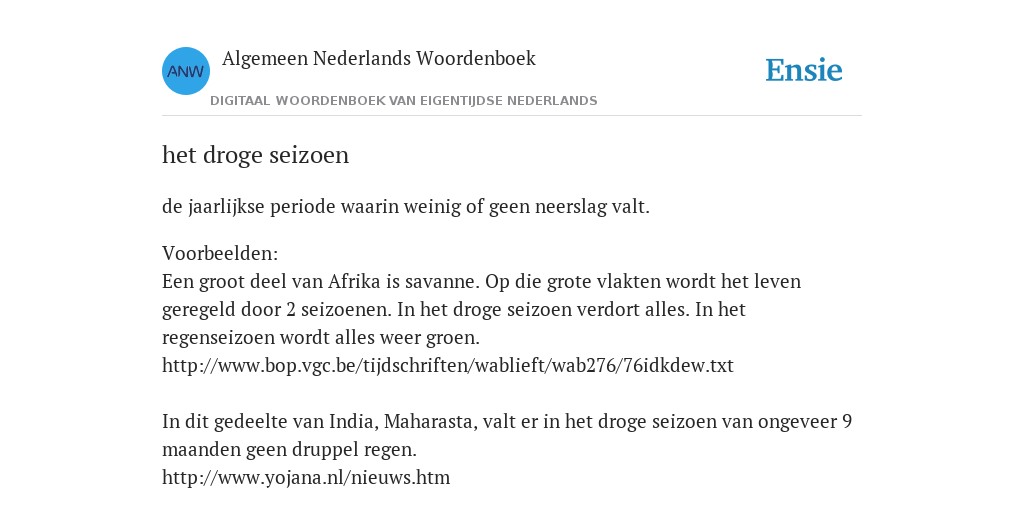 ANW

Algemeen Nederlands Woordenboek

DIGITAAL WOORDENBOEK VAN EIGENTIJDSE NEDERLANDS

Ensie

het droge seizoen

de jaarlijkse periode waarin weinig of geen neerslag valt.

Voorbeelden:
Een groot deel van Afrika is savanne. Op die grote vlakten wordt het leven geregeld door 2 seizoenen. In het droge seizoen verdort alles. In het regenseizoen wordt alles weer groen.
http://www.bop.vgc.be/tijdschriften/wablieft/wab276/76idkdew.txt

In dit gedeelte van India, Maharasta, valt er in het droge seizoen van ongeveer 9 maanden geen druppel regen.
http://www.yojana.nl/nieuws.htm